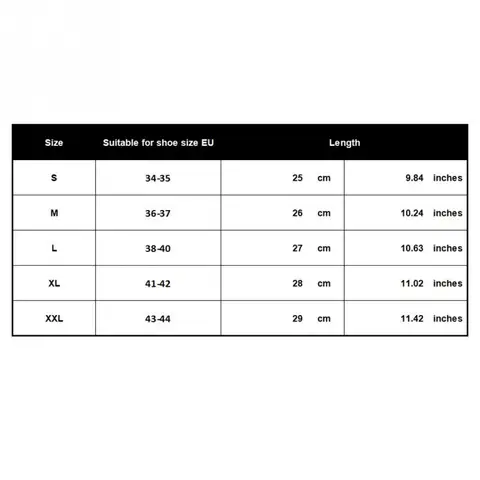 | Size | Suitable for shoe size EU | Length | |
|---|---|---|---|
| S | 34-35 | 25 cm | 9.84 inches |
| M | 36-37 | 26 cm | 10.24 inches |
| L | 38-40 | 27 cm | 10.63 inches |
| XL | 41-42 | 28 cm | 11.02 inches |
| XXL | 43-44 | 29 cm | 11.42 inches |